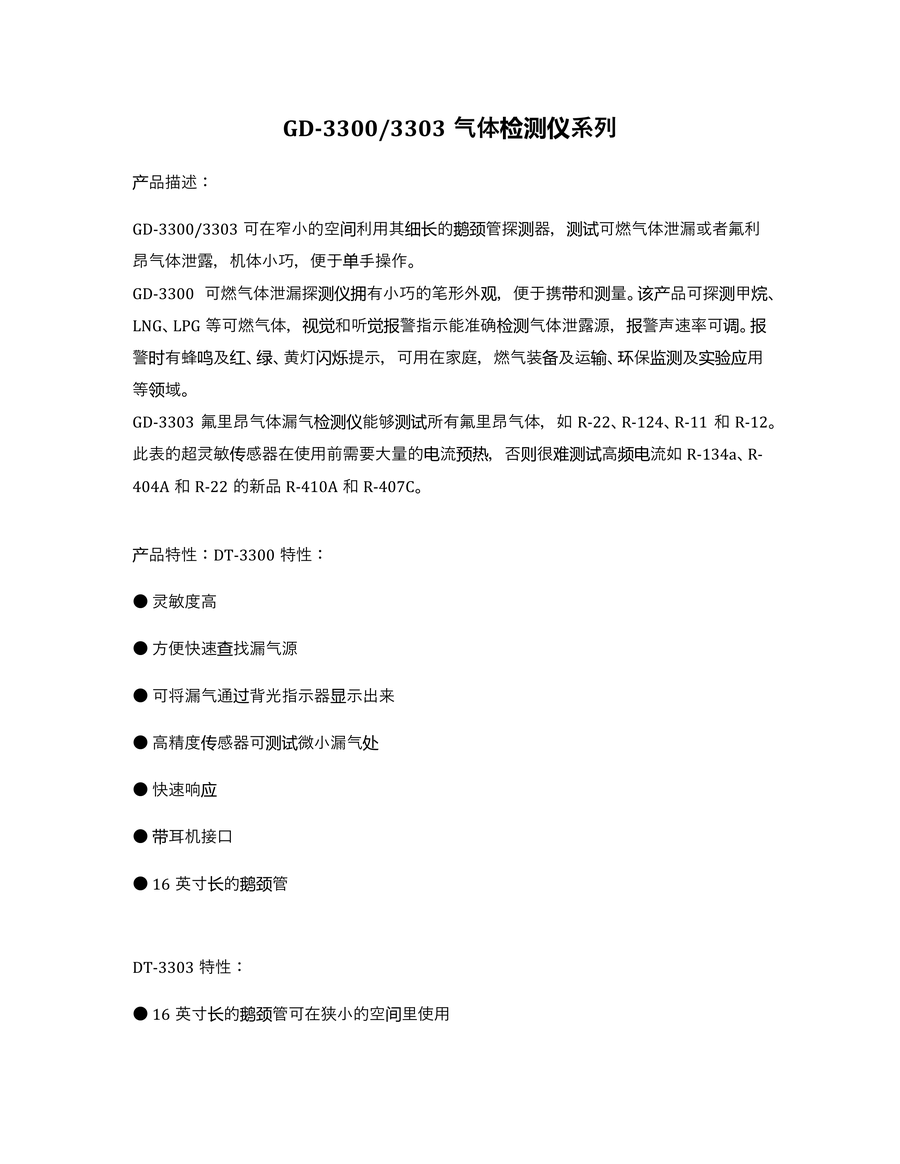 GD-3300/3303 气体检测仪系列

产品描述：

GD-3300/3303 可在窄小的空间利用其细长的鹅颈管探测器，测试可燃气体泄漏或者氟利昂气体泄露，机体小巧，便于单手操作。
GD-3300 可燃气体泄漏探测仪拥有小巧的笔形外观，便于携带和测量。该产品可探测甲烷、LNG、LPG 等可燃气体，视觉和听觉报警指示能准确检测气体泄露源，报警声速率可调。报警时有蜂鸣及红、绿、黄灯闪烁提示，可用在家庭，燃气装备及运输、环保监测及实验应用等领域。
GD-3303 氟里昂气体漏气检测仪能够测试所有氟里昂气体，如 R-22、R-124、R-11 和 R-12。此表的超灵敏传感器在使用前需要大量的电流预热，否则很难测试高频电流如 R-134a、R-404A 和 R-22 的新品 R-410A 和 R-407C。

产品特性：DT-3300 特性：

● 灵敏度高

● 方便快速查找漏气源

● 可将漏气通过背光指示器显示出来

● 高精度传感器可测试微小漏气处

● 快速响应

● 带耳机接口

● 16 英寸长的鹅颈管

DT-3303 特性：

● 16 英寸长的鹅颈管可在狭小的空间里使用